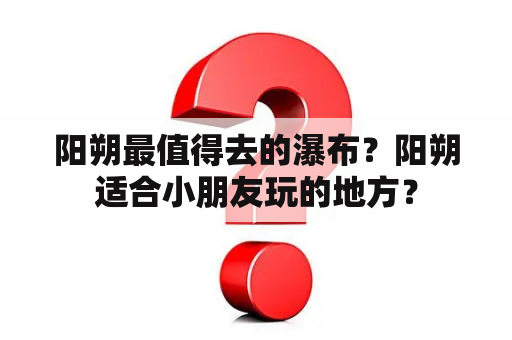 阳朔最值得去的瀑布？阳朔适合小朋友玩的地方？